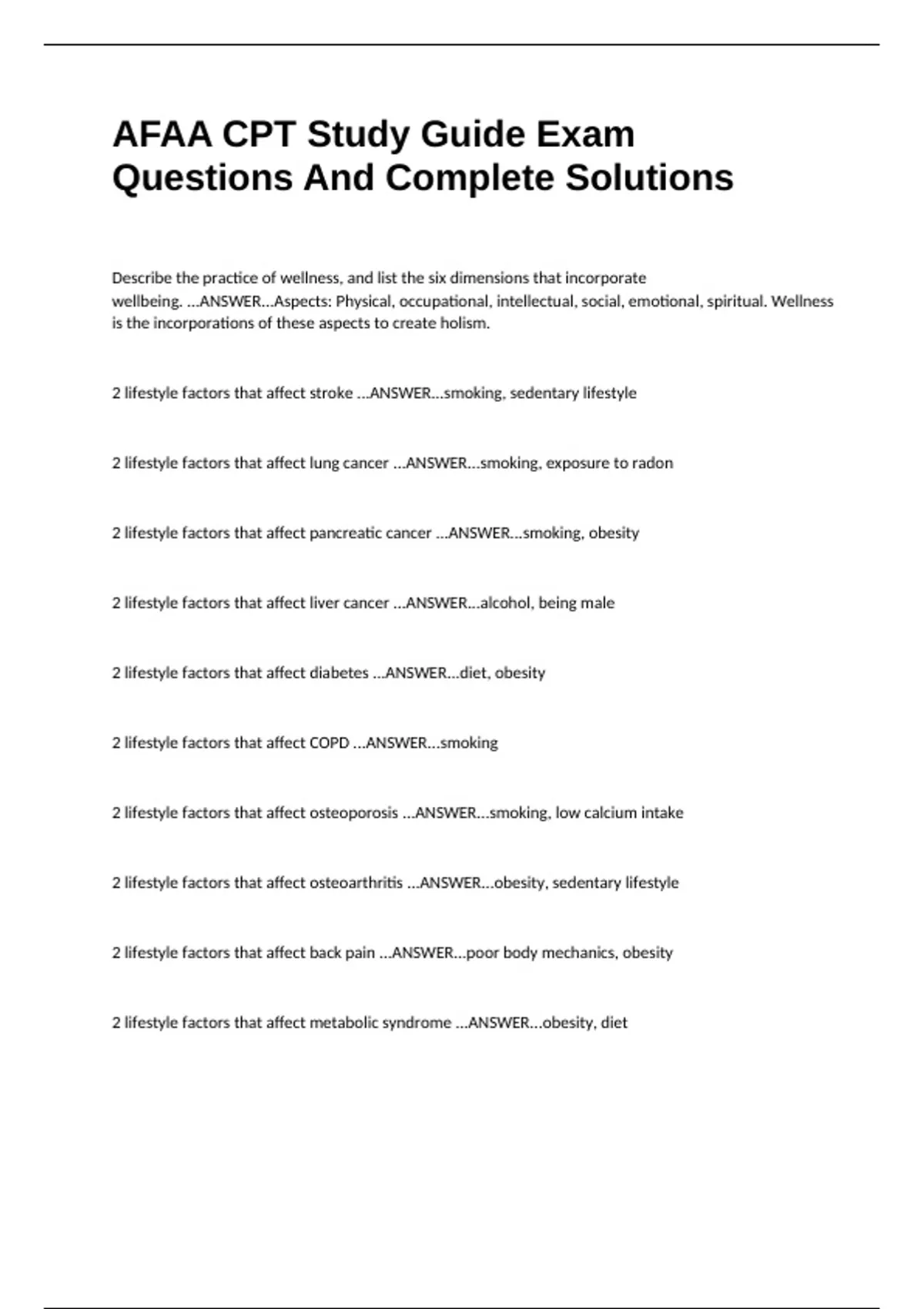 AFAA CPT Study Guide Exam Questions And Complete Solutions

Describe the practice of wellness, and list the six dimensions that incorporate wellbeing. ...ANSWER...Aspects: Physical, occupational, intellectual, social, emotional, spiritual. Wellness is the incorporations of these aspects to create holism.

2 lifestyle factors that affect stroke ...ANSWER...smoking, sedentary lifestyle

2 lifestyle factors that affect lung cancer ...ANSWER...smoking, exposure to radon

2 lifestyle factors that affect pancreatic cancer ...ANSWER...smoking, obesity

2 lifestyle factors that affect liver cancer ...ANSWER...alcohol, being male

2 lifestyle factors that affect diabetes ...ANSWER...diet, obesity

2 lifestyle factors that affect COPD ...ANSWER...smoking

2 lifestyle factors that affect osteoporosis ...ANSWER...smoking, low calcium intake

2 lifestyle factors that affect osteoarthritis ...ANSWER...obesity, sedentary lifestyle

2 lifestyle factors that affect back pain ...ANSWER...poor body mechanics, obesity

2 lifestyle factors that affect metabolic syndrome ...ANSWER...obesity, diet